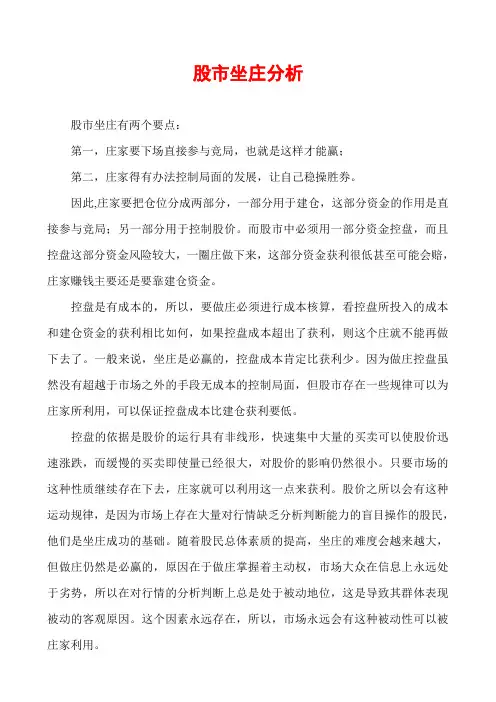 股市坐庄分析

股市坐庄有两个要点：

第一，庄家要下场直接参与竞局，也就是这样才能赢；

第二，庄家得有办法控制局面的发展，让自己稳操胜券。

因此,庄家要把仓位分成两部分，一部分用于建仓，这部分资金的作用是直接参与竞局；另一部分用于控制股价。而股市中必须用一部分资金控盘，而且控盘这部分资金风险较大，一圈庄做下来，这部分资金获利很低甚至可能会赔，庄家赚钱主要还是要靠建仓资金。

控盘是有成本的，所以，要做庄必须进行成本核算，看控盘所投入的成本和建仓资金的获利相比如何，如果控盘成本超出了获利，则这个庄就不能再做下去了。一般来说，坐庄是必赢的，控盘成本肯定比获利少。因为做庄控盘虽然没有超越于市场之外的手段无成本的控制局面，但股市存在一些规律可以为庄家所利用，可以保证控盘成本比建仓获利要低。

控盘的依据是股价的运行具有非线形，快速集中大量的买卖可以使股价迅速涨跌，而缓慢的买卖即使量已经很大，对股价的影响仍然很小。只要市场的这种性质继续存在下去，庄家就可以利用这一点来获利。股价之所以会有这种运动规律，是因为市场上存在大量对行情缺乏分析判断能力的盲目操作的股民，他们是坐庄成功的基础。随着股民总体素质的提高，坐庄的难度会越来越大，但做庄仍然是必赢的，原因在于做庄掌握着主动权，市场大众在信息上永远处于劣势，所以在对行情的分析判断上总是处于被动地位，这是导致其群体表现被动的客观原因。这个因素永远存在，所以，市场永远会有这种被动性可以被庄家利用。